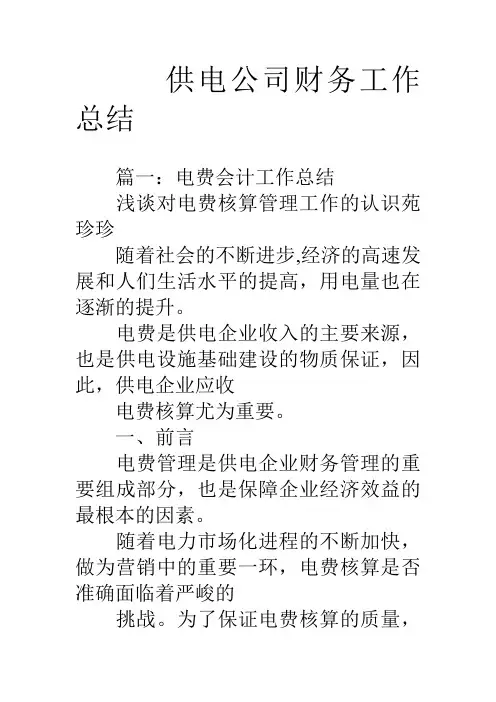 供电公司财务工作总结

篇一：电费会计工作总结

浅谈对电费核算管理工作的认识苑珍珍

随着社会的不断进步,经济的高速发展和人们生活水平的提高，用电量也在逐渐的提升。

电费是供电企业收入的主要来源，也是供电设施基础建设的物质保证，因此，供电企业应收

电费核算尤为重要。

一、前言

电费管理是供电企业财务管理的重要组成部分，也是保障企业经济效益的最根本的因素。

随着电力市场化进程的不断加快，做为营销中的重要一环，电费核算是否准确面临着严峻的

挑战。为了保证电费核算的质量，